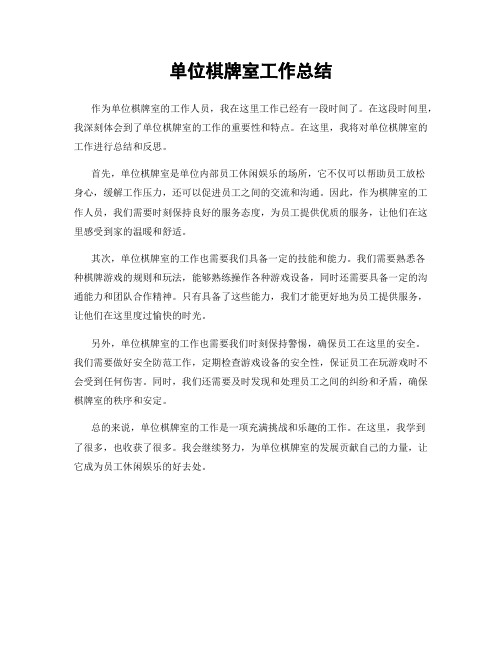 单位棋牌室工作总结

作为单位棋牌室的工作人员，我在这里工作已经有一段时间了。在这段时间里，我深刻体会到了单位棋牌室的工作的重要性和特点。在这里，我将对单位棋牌室的工作进行总结和反思。

首先，单位棋牌室是单位内部员工休闲娱乐的场所，它不仅可以帮助员工放松身心，缓解工作压力，还可以促进员工之间的交流和沟通。因此，作为棋牌室的工作人员，我们需要时刻保持良好的服务态度，为员工提供优质的服务，让他们在这里感受到家的温暖和舒适。

其次，单位棋牌室的工作也需要我们具备一定的技能和能力。我们需要熟悉各种棋牌游戏的规则和玩法，能够熟练操作各种游戏设备，同时还需要具备一定的沟通能力和团队合作精神。只有具备了这些能力，我们才能更好地为员工提供服务，让他们在这里度过愉快的时光。

另外，单位棋牌室的工作也需要我们时刻保持警惕，确保员工在这里的安全。我们需要做好安全防范工作，定期检查游戏设备的安全性，保证员工在玩游戏时不会受到任何伤害。同时，我们还需要及时发现和处理员工之间的纠纷和矛盾，确保棋牌室的秩序和安定。

总的来说，单位棋牌室的工作是一项充满挑战和乐趣的工作。在这里，我学到了很多，也收获了很多。我会继续努力，为单位棋牌室的发展贡献自己的力量，让它成为员工休闲娱乐的好去处。